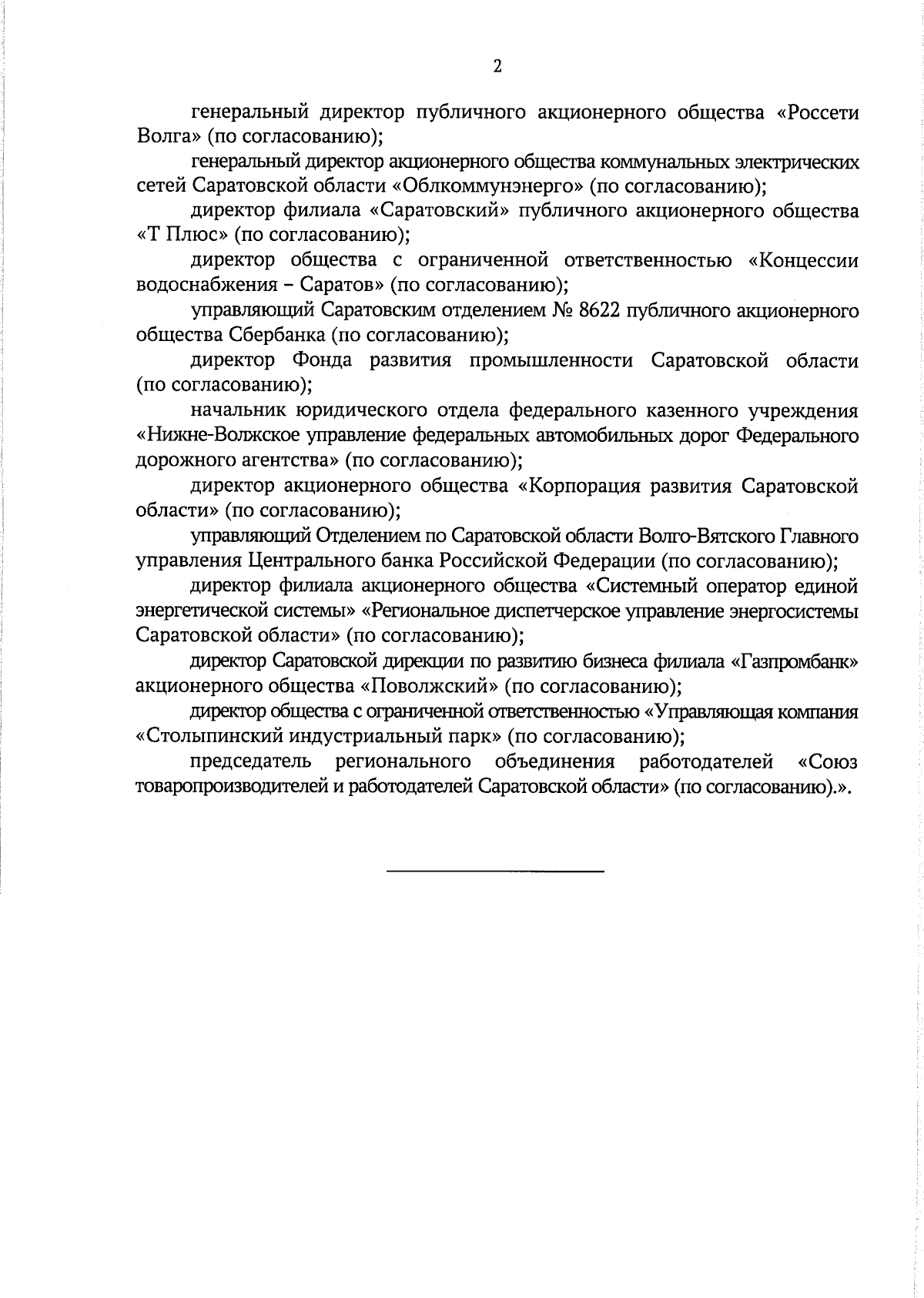 2

генеральный директор публичного акционерного общества «Россети Волга» (по согласованию);

генеральный директор акционерного общества коммунальных электрических сетей Саратовской области «Облкоммунэнерго» (по согласованию);

директор филиала «Саратовский» публичного акционерного общества «Т Плюс» (по согласованию);

директор общества с ограниченной ответственностью «Концессии водоснабжения – Саратов» (по согласованию);

управляющий Саратовским отделением № 8622 публичного акционерного общества Сбербанка (по согласованию);

директор Фонда развития промышленности Саратовской области (по согласованию);

начальник юридического отдела федерального казенного учреждения «Нижне-Волжское управление федеральных автомобильных дорог Федерального дорожного агентства» (по согласованию);

директор акционерного общества «Корпорация развития Саратовской области» (по согласованию);

управляющий Отделением по Саратовской области Волго-Вятского Главного управления Центрального банка Российской Федерации (по согласованию);

директор филиала акционерного общества «Системный оператор единой энергетической системы» «Региональное диспетчерское управление энергосистемы Саратовской области» (по согласованию);

директор Саратовской дирекции по развитию бизнеса филиала «Газпромбанк» акционерного общества «Поволжский» (по согласованию);

директор общества с ограниченной ответственностью «Управляющая компания «Столыпинский индустриальный парк» (по согласованию);

председатель регионального объединения работодателей «Союз товаропроизводителей и работодателей Саратовской области» (по согласованию).».